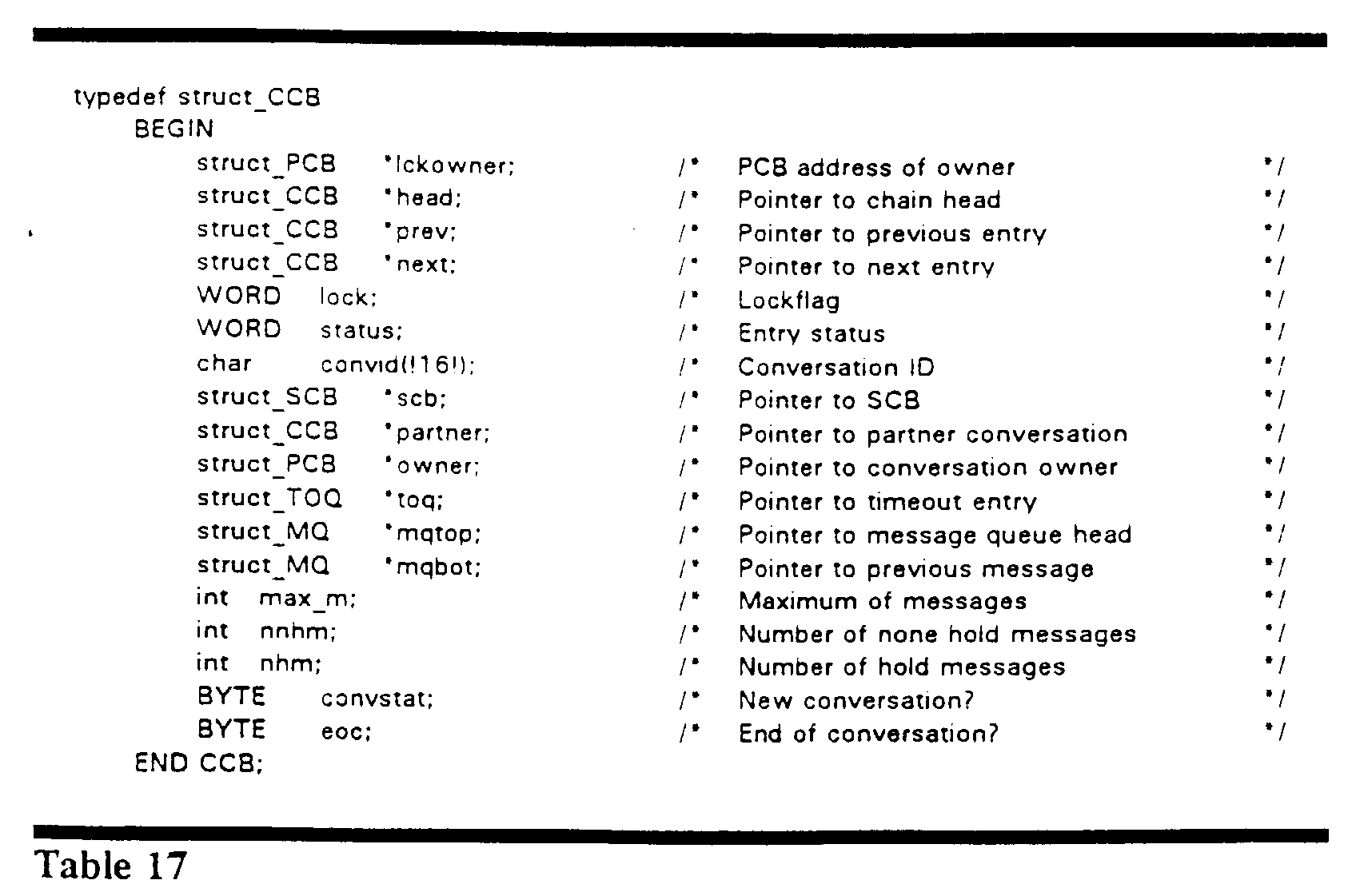 typedef struct_CCB
BEGIN
struct_PCB *lckowner; /* PCB address of owner */
struct_CCB *head; /* Pointer to chain head */
struct_CCB *prev; /* Pointer to previous entry */
struct_CCB *next; /* Pointer to next entry */
WORD lock; /* Lockflag */
WORD status; /* Entry status */
char convid(!16!); /* Conversation ID */
struct_SCB *scb; /* Pointer to SCB */
struct_CCB *partner; /* Pointer to partner conversation */
struct_PCB *owner; /* Pointer to conversation owner */
struct_TOQ *toq; /* Pointer to timeout entry */
struct_MQ *mqtop; /* Pointer to message queue head */
struct_MQ *mqbot; /* Pointer to previous message */
int max_m; /* Maximum of messages */
int nnhm; /* Number of none hold messages */
int nhm; /* Number of hold messages */
BYTE convstat; /* New conversation? */
BYTE eoc; /* End of conversation? */
END CCB;

Table 17